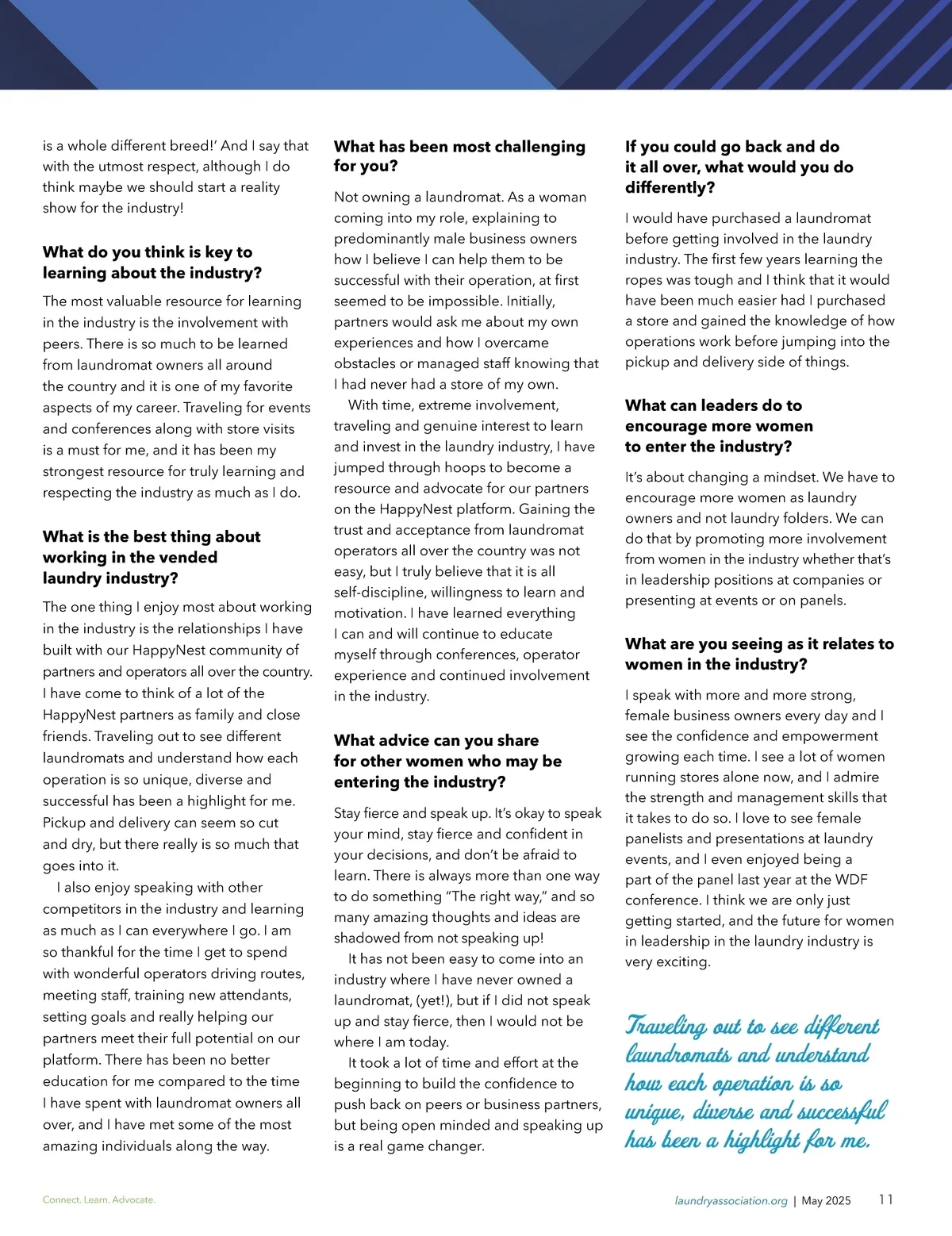 is a whole different breed!' And I say that with the utmost respect, although I do think maybe we should start a reality show for the industry!

What do you think is key to learning about the industry?

The most valuable resource for learning in the industry is the involvement with peers. There is so much to be learned from laundromat owners all around the country and it is one of my favorite aspects of my career. Traveling for events and conferences along with store visits is a must for me, and it has been my strongest resource for truly learning and respecting the industry as much as I do.

What is the best thing about working in the vended laundry industry?

The one thing I enjoy most about working in the industry is the relationships I have built with our HappyNest community of partners and operators all over the country. I have come to think of a lot of the HappyNest partners as family and close friends. Traveling out to see different laundromats and understand how each operation is so unique, diverse and successful has been a highlight for me. Pickup and delivery can seem so cut and dry, but there really is so much that goes into it.

I also enjoy speaking with other competitors in the industry and learning as much as I can everywhere I go. I am so thankful for the time I get to spend with wonderful operators driving routes, meeting staff, training new attendants, setting goals and really helping our partners meet their full potential on our platform. There has been no better education for me compared to the time I have spent with laundromat owners all over, and I have met some of the most amazing individuals along the way.

What has been most challenging for you?

Not owning a laundromat. As a woman coming into my role, explaining to predominantly male business owners how I believe I can help them to be successful with their operation, at first seemed to be impossible. Initially, partners would ask me about my own experiences and how I overcame obstacles or managed staff knowing that I had never had a store of my own.

With time, extreme involvement, traveling and genuine interest to learn and invest in the laundry industry, I have jumped through hoops to become a resource and advocate for our partners on the HappyNest platform. Gaining the trust and acceptance from laundromat operators all over the country was not easy, but I truly believe that it is all self-discipline, willingness to learn and motivation. I have learned everything I can and will continue to educate myself through conferences, operator experience and continued involvement in the industry.

What advice can you share for other women who may be entering the industry?

Stay fierce and speak up. It's okay to speak your mind, stay fierce and confident in your decisions, and don't be afraid to learn. There is always more than one way to do something "The right way," and so many amazing thoughts and ideas are shadowed from not speaking up!

It has not been easy to come into an industry where I have never owned a laundromat, (yet!), but if I did not speak up and stay fierce, then I would not be where I am today.

It took a lot of time and effort at the beginning to build the confidence to push back on peers or business partners, but being open minded and speaking up is a real game changer.

If you could go back and do it all over, what would you do differently?

I would have purchased a laundromat before getting involved in the laundry industry. The first few years learning the ropes was tough and I think that it would have been much easier had I purchased a store and gained the knowledge of how operations work before jumping into the pickup and delivery side of things.

What can leaders do to encourage more women to enter the industry?

It's about changing a mindset. We have to encourage more women as laundry owners and not laundry folders. We can do that by promoting more involvement from women in the industry whether that's in leadership positions at companies or presenting at events or on panels.

What are you seeing as it relates to women in the industry?

I speak with more and more strong, female business owners every day and I see the confidence and empowerment growing each time. I see a lot of women running stores alone now, and I admire the strength and management skills that it takes to do so. I love to see female panelists and presentations at laundry events, and I even enjoyed being a part of the panel last year at the WDF conference. I think we are only just getting started, and the future for women in leadership in the laundry industry is very exciting.

Traveling out to see different laundromats and understand how each operation is so unique, diverse and successful has been a highlight for me.

Connect. Learn. Advocate.

laundryassociation.org | May 2025 11